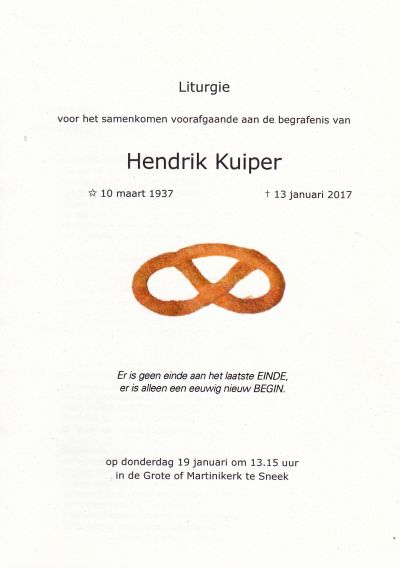 Liturgie

voor het samenkomen voorafgaande aan de begrafenis van

Hendrik Kuiper

☆ 10 maart 1937 † 13 januari 2017

Er is geen einde aan het laatste EINDE,
er is alleen een eeuwig nieuw BEGIN.

op donderdag 19 januari om 13.15 uur
in de Grote of Martinikerk te Sneek